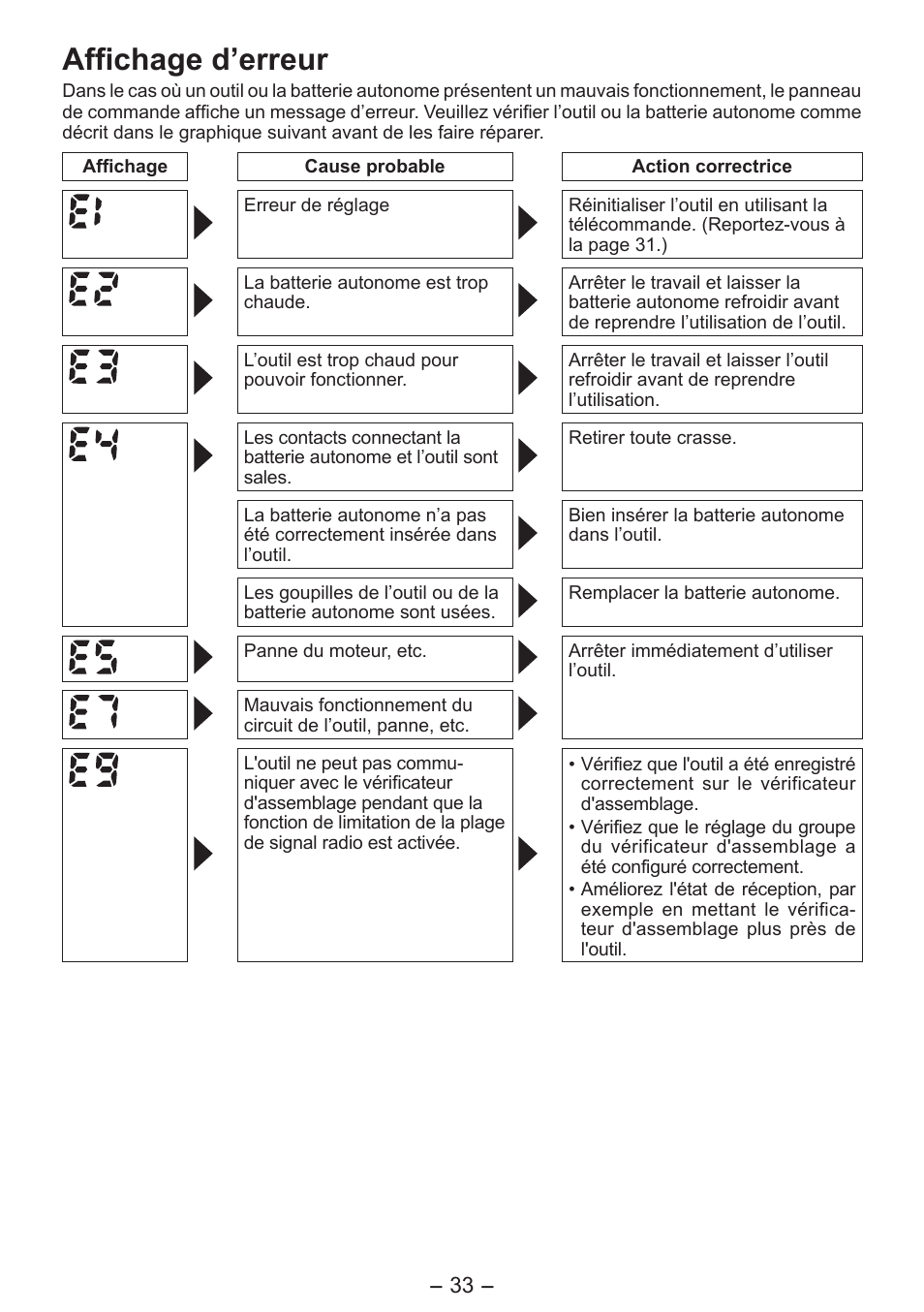 Affichage d’erreur

Dans le cas où un outil ou la batterie autonome présentent un mauvais fonctionnement, le panneau de commande affiche un message d’erreur. Veuillez vérifier l’outil ou la batterie autonome comme décrit dans le graphique suivant avant de les faire réparer.

| Affichage | Cause probable | Action correctrice |
|---|---|---|
| E1 | Erreur de réglage | Réinitialiser l’outil en utilisant la télécommande. (Reportez-vous à la page 31.) |
| E2 | La batterie autonome est trop chaude. | Arrêter le travail et laisser la batterie autonome refroidir avant de reprendre l’utilisation de l’outil. |
| E3 | L’outil est trop chaud pour pouvoir fonctionner. | Arrêter le travail et laisser l’outil refroidir avant de reprendre l’utilisation. |
| E4 | Les contacts connectant la batterie autonome et l’outil sont sales. | Retirer toute crasse. |
| | La batterie autonome n’a pas été correctement insérée dans l’outil. | Bien insérer la batterie autonome dans l’outil. |
| | Les goupilles de l’outil ou de la batterie autonome sont usées. | Remplacer la batterie autonome. |
| E5 | Panne du moteur, etc. | Arrêter immédiatement d’utiliser l’outil. |
| E7 | Mauvais fonctionnement du circuit de l’outil, panne, etc. | |
| E9 | L'outil ne peut pas communiquer avec le vérificateur d'assemblage pendant que la fonction de limitation de la plage de signal radio est activée. | • Vérifiez que l'outil a été enregistré correctement sur le vérificateur d'assemblage. • Vérifiez que le réglage du groupe du vérificateur d'assemblage a été configuré correctement. • Améliorez l'état de réception, par exemple en mettant le vérificateur d'assemblage plus près de l'outil. |

– 33 –